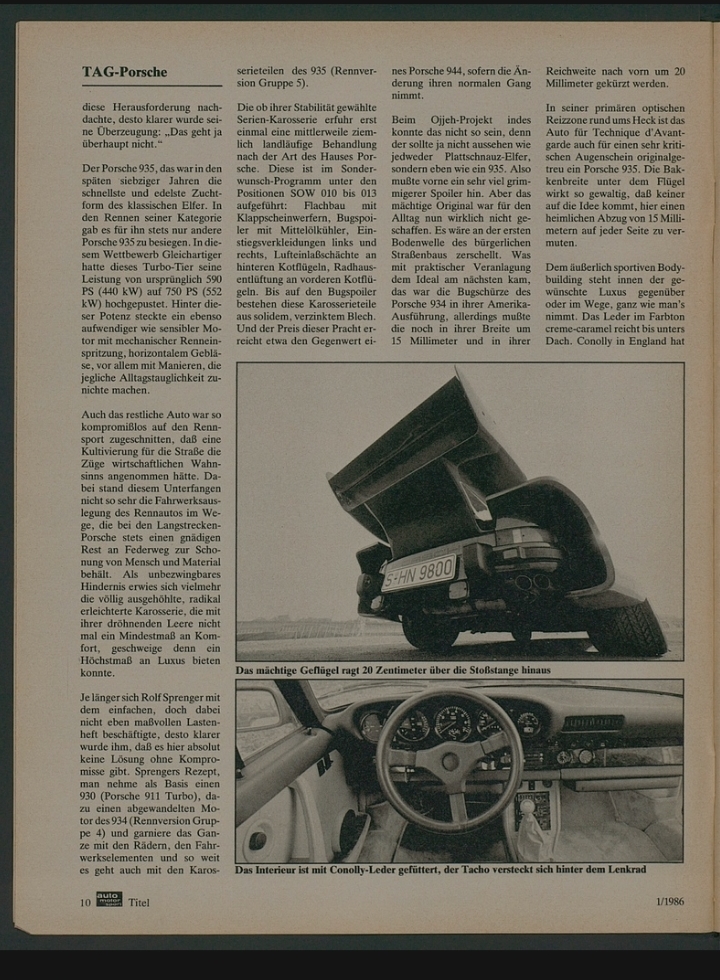 TAG-Porsche

diese Herausforderung nachdachte, desto klarer wurde seine Überzeugung: „Das geht ja überhaupt nicht."

Der Porsche 935, das war in den späten siebziger Jahren die schnellste und edelste Zuchtform des klassischen Elfer. In den Rennen seiner Kategorie gab es für ihn stets nur andere Porsche 935 zu besiegen. In diesem Wettbewerb Gleichartiger hatte dieses Turbo-Tier seine Leistung von ursprünglich 590 PS (440 kW) auf 750 PS (552 kW) hochgepustet. Hinter dieser Potenz steckte ein ebenso aufwendiger wie sensibler Motor mit mechanischer Renneinspritzung, horizontalem Gebläse, vor allem mit Manieren, die jegliche Alltagstauglichkeit zunichte machen.

Auch das restliche Auto war so kompromißlos auf den Rennsport zugeschnitten, daß eine Kultivierung für die Straße die Züge wirtschaftlichen Wahnsinns angenommen hätte. Dabei stand diesem Unterfangen nicht so sehr die Fahrwerksauslegung des Rennautos im Wege, die bei den Langstrecken-Porsche stets einen gnädigen Rest an Federweg zur Schonung von Mensch und Material behält. Als unbezwingbares Hindernis erwies sich vielmehr die völlig ausgehöhlte, radikal erleichterte Karosserie, die mit ihrer dröhnenden Leere nicht mal ein Mindestmaß an Komfort, geschweige denn ein Höchstmaß an Luxus bieten konnte.

Je länger sich Rolf Sprenger mit dem einfachen, doch dabei nicht eben maßvollen Lastenheft beschäftigte, desto klarer wurde ihm, daß es hier absolut keine Lösung ohne Kompromisse gibt. Sprengers Rezept, man nehme als Basis einen 930 (Porsche 911 Turbo), dazu einen abgewandelten Motor des 934 (Rennversion Gruppe 4) und garniere das Ganze mit den Rädern, den Fahrwerkselementen und so weit es geht auch mit den Karosserieteilen des 935 (Rennversion Gruppe 5).

Die ob ihrer Stabilität gewählte Serien-Karosserie erfuhr erst einmal eine mittlerweile ziemlich landläufige Behandlung nach der Art des Hauses Porsche. Diese ist im Sonderwunsch-Programm unter den Positionen SOW 010 bis 013 aufgeführt: Flachbau mit Klappscheinwerfern, Bugspoiler mit Mittelölkühler, Einstiegsverkleidungen links und rechts, Lufteinlaßschächte an hinteren Kotflügeln, Radhausentlüftung an vorderen Kotflügeln. Bis auf den Bugspoiler bestehen diese Karosserieteile aus solidem, verzinktem Blech. Und der Preis dieser Pracht erreicht etwa den Gegenwert eines Porsche 944, sofern die Änderung ihren normalen Gang nimmt.

Beim Ojjeh-Projekt indes konnte das nicht so sein, denn der sollte ja nicht aussehen wie jedweder Plattschnauz-Elfer, sondern eben wie ein 935. Also mußte vorne ein sehr viel grimmigerer Spoiler hin. Aber das mächtige Original war für den Alltag nun wirklich nicht geschaffen. Es wäre an der ersten Bodenwelle des bürgerlichen Straßenbaus zerschellt. Was mit praktischer Veranlagung dem Ideal am nächsten kam, das war die Bugschürze des Porsche 934 in ihrer Amerika-Ausführung, allerdings mußte die noch in ihrer Breite um 15 Millimeter und in ihrer Reichweite nach vorn um 20 Millimeter gekürzt werden.

In seiner primären optischen Reizzone rund ums Heck ist das Auto für Technique d'Avantgarde auch für einen sehr kritischen Augenschein originalgetreu ein Porsche 935. Die Bakkenbreite unter dem Flügel wirkt so gewaltig, daß keiner auf die Idee kommt, hier einen heimlichen Abzug von 15 Millimetern auf jeder Seite zu vermuten.

Dem äußerlich sportiven Bodybuilding steht innen der gewünschte Luxus gegenüber oder im Wege, ganz wie man's nimmt. Das Leder im Farbton creme-caramel reicht bis unters Dach. Conolly in England hat

S-HN 9800

Das mächtige Geflügel ragt 20 Zentimeter über die Stoßstange hinaus

Das Interieur ist mit Conolly-Leder gefüttert, der Tacho versteckt sich hinter dem Lenkrad

10 auto motor sport Titel

1/1986